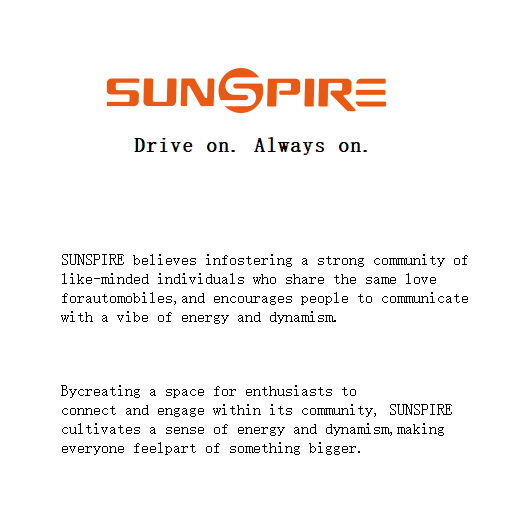 SUNSPIRE

Drive on. Always on.

SUNSPIRE believes infostering a strong community of like-minded individuals who share the same love forautomobiles,and encourages people to communicate with a vibe of energy and dynamism.

Bycreating a space for enthusiasts to connect and engage within its community, SUNSPIRE cultivates a sense of energy and dynamism,making everyone feelpart of something bigger.